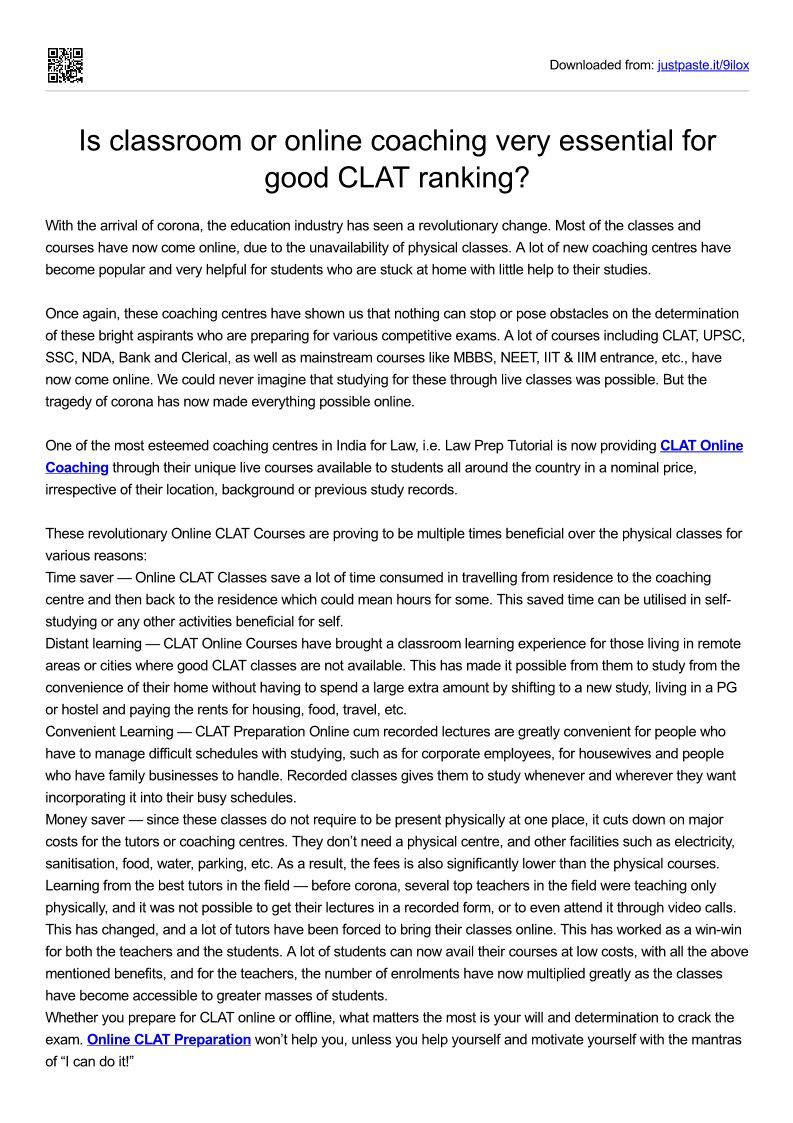 Downloaded from: justpaste.it/9ilox

Is classroom or online coaching very essential for good CLAT ranking?

With the arrival of corona, the education industry has seen a revolutionary change. Most of the classes and courses have now come online, due to the unavailability of physical classes. A lot of new coaching centres have become popular and very helpful for students who are stuck at home with little help to their studies.

Once again, these coaching centres have shown us that nothing can stop or pose obstacles on the determination of these bright aspirants who are preparing for various competitive exams. A lot of courses including CLAT, UPSC, SSC, NDA, Bank and Clerical, as well as mainstream courses like MBBS, NEET, IIT & IIM entrance, etc., have now come online. We could never imagine that studying for these through live classes was possible. But the tragedy of corona has now made everything possible online.

One of the most esteemed coaching centres in India for Law, i.e. Law Prep Tutorial is now providing CLAT Online Coaching through their unique live courses available to students all around the country in a nominal price, irrespective of their location, background or previous study records.

These revolutionary Online CLAT Courses are proving to be multiple times beneficial over the physical classes for various reasons:
Time saver — Online CLAT Classes save a lot of time consumed in travelling from residence to the coaching centre and then back to the residence which could mean hours for some. This saved time can be utilised in self-studying or any other activities beneficial for self.
Distant learning — CLAT Online Courses have brought a classroom learning experience for those living in remote areas or cities where good CLAT classes are not available. This has made it possible from them to study from the convenience of their home without having to spend a large extra amount by shifting to a new study, living in a PG or hostel and paying the rents for housing, food, travel, etc.
Convenient Learning — CLAT Preparation Online cum recorded lectures are greatly convenient for people who have to manage difficult schedules with studying, such as for corporate employees, for housewives and people who have family businesses to handle. Recorded classes gives them to study whenever and wherever they want incorporating it into their busy schedules.
Money saver — since these classes do not require to be present physically at one place, it cuts down on major costs for the tutors or coaching centres. They don't need a physical centre, and other facilities such as electricity, sanitisation, food, water, parking, etc. As a result, the fees is also significantly lower than the physical courses.
Learning from the best tutors in the field — before corona, several top teachers in the field were teaching only physically, and it was not possible to get their lectures in a recorded form, or to even attend it through video calls. This has changed, and a lot of tutors have been forced to bring their classes online. This has worked as a win-win for both the teachers and the students. A lot of students can now avail their courses at low costs, with all the above mentioned benefits, and for the teachers, the number of enrolments have now multiplied greatly as the classes have become accessible to greater masses of students.
Whether you prepare for CLAT online or offline, what matters the most is your will and determination to crack the exam. Online CLAT Preparation won't help you, unless you help yourself and motivate yourself with the mantras of "I can do it!"